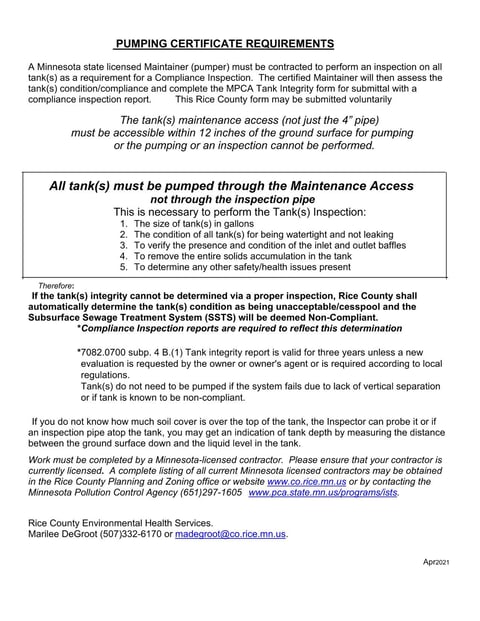 PUMPING CERTIFICATE REQUIREMENTS

A Minnesota state licensed Maintainer (pumper) must be contracted to perform an inspection on all tank(s) as a requirement for a Compliance Inspection. The certified Maintainer will then assess the tank(s) condition/compliance and complete the MPCA Tank Integrity form for submittal with a compliance inspection report. This Rice County form may be submitted voluntarily

The tank(s) maintenance access (not just the 4" pipe) must be accessible within 12 inches of the ground surface for pumping or the pumping or an inspection cannot be performed.

All tank(s) must be pumped through the Maintenance Access
not through the inspection pipe
This is necessary to perform the Tank(s) Inspection:
1. The size of tank(s) in gallons
2. The condition of all tank(s) for being watertight and not leaking
3. To verify the presence and condition of the inlet and outlet baffles
4. To remove the entire solids accumulation in the tank
5. To determine any other safety/health issues present

Therefore:
If the tank(s) integrity cannot be determined via a proper inspection, Rice County shall automatically determine the tank(s) condition as being unacceptable/cesspool and the Subsurface Sewage Treatment System (SSTS) will be deemed Non-Compliant.
*Compliance Inspection reports are required to reflect this determination

*7082.0700 subp. 4 B.(1) Tank integrity report is valid for three years unless a new evaluation is requested by the owner or owner's agent or is required according to local regulations.
Tank(s) do not need to be pumped if the system fails due to lack of vertical separation or if tank is known to be non-compliant.

If you do not know how much soil cover is over the top of the tank, the Inspector can probe it or if an inspection pipe atop the tank, you may get an indication of tank depth by measuring the distance between the ground surface down and the liquid level in the tank.

Work must be completed by a Minnesota-licensed contractor. Please ensure that your contractor is currently licensed. A complete listing of all current Minnesota licensed contractors may be obtained in the Rice County Planning and Zoning office or website www.co.rice.mn.us or by contacting the Minnesota Pollution Control Agency (651)297-1605 www.pca.state.mn.us/programs/ists.

Rice County Environmental Health Services.
Marilee DeGroot (507)332-6170 or madegroot@co.rice.mn.us.

Apr2021